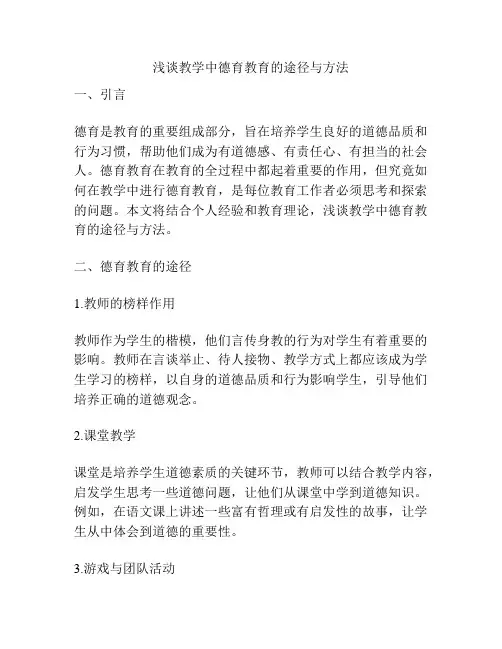 浅谈教学中德育教育的途径与方法

一、引言

德育是教育的重要组成部分，旨在培养学生良好的道德品质和行为习惯，帮助他们成为有道德感、有责任心、有担当的社会人。德育教育在教育的全过程中都起着重要的作用，但究竟如何在教学中进行德育教育，是每位教育工作者必须思考和探索的问题。本文将结合个人经验和教育理论，浅谈教学中德育教育的途径与方法。

二、德育教育的途径

1.教师的榜样作用

教师作为学生的楷模，他们言传身教的行为对学生有着重要的影响。教师在言谈举止、待人接物、教学方式上都应该成为学生学习的榜样，以自身的道德品质和行为影响学生，引导他们培养正确的道德观念。

2.课堂教学

课堂是培养学生道德素质的关键环节，教师可以结合教学内容，启发学生思考一些道德问题，让他们从课堂中学到道德知识。例如，在语文课上讲述一些富有哲理或有启发性的故事，让学生从中体会到道德的重要性。

3.游戏与团队活动